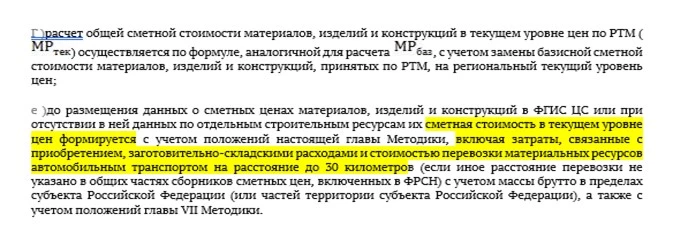 г )расчет общей сметной стоимости материалов, изделий и конструкций в текущем уровне цен по РТМ ( $МР_{тек}$) осуществляется по формуле, аналогичной для расчета $МР_{баз}$, с учетом замены базисной сметной стоимости материалов, изделий и конструкций, принятых по РТМ, на региональный текущий уровень цен;

е )до размещения данных о сметных ценах материалов, изделий и конструкций в ФГИС ЦС или при отсутствии в ней данных по отдельным строительным ресурсам их сметная стоимость в текущем уровне цен формируется с учетом положений настоящей главы Методики, включая затраты, связанные с приобретением, заготовительно-складскими расходами и стоимостью перевозки материальных ресурсов автомобильным транспортом на расстояние до 30 километров (если иное расстояние перевозки не указано в общих частях сборников сметных цен, включенных в ФРСН) с учетом массы брутто в пределах субъекта Российской Федерации (или частей территории субъекта Российской Федерации), а также с учетом положений главы VII Методики.